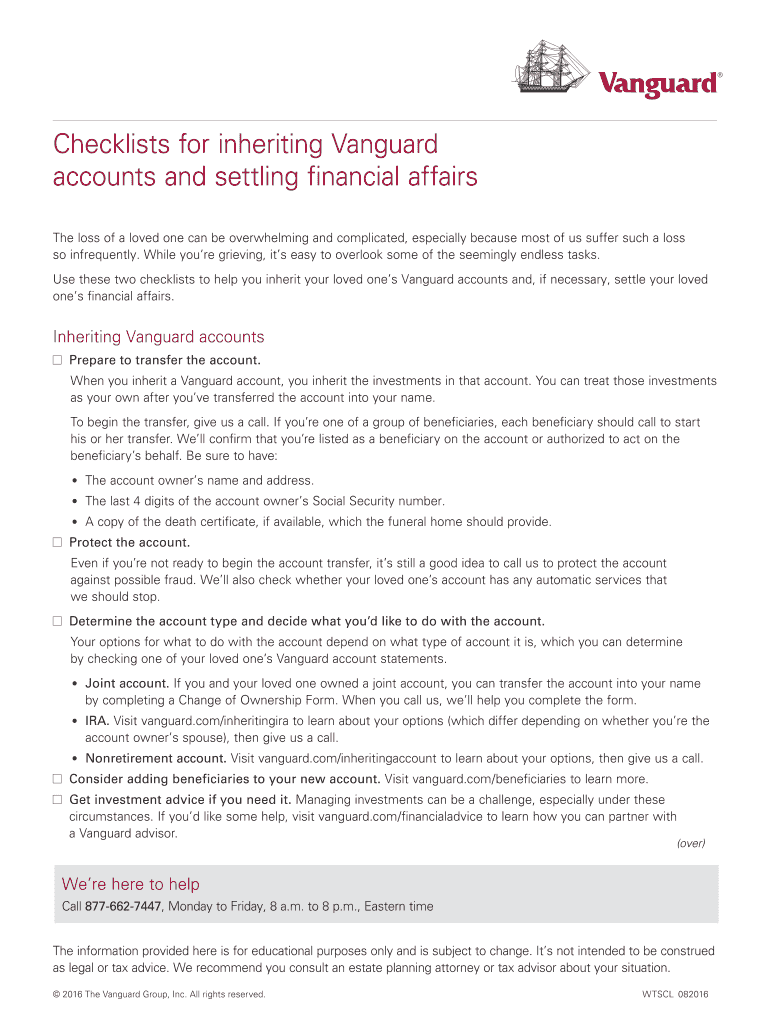 Vanguard®

Checklists for inheriting Vanguard accounts and settling financial affairs

The loss of a loved one can be overwhelming and complicated, especially because most of us suffer such a loss so infrequently. While you're grieving, it's easy to overlook some of the seemingly endless tasks.

Use these two checklists to help you inherit your loved one's Vanguard accounts and, if necessary, settle your loved one's financial affairs.

Inheriting Vanguard accounts

☐ Prepare to transfer the account.

When you inherit a Vanguard account, you inherit the investments in that account. You can treat those investments as your own after you've transferred the account into your name.

To begin the transfer, give us a call. If you're one of a group of beneficiaries, each beneficiary should call to start his or her transfer. We'll confirm that you're listed as a beneficiary on the account or authorized to act on the beneficiary's behalf. Be sure to have:

• The account owner's name and address.
• The last 4 digits of the account owner's Social Security number.
• A copy of the death certificate, if available, which the funeral home should provide.

☐ Protect the account.

Even if you're not ready to begin the account transfer, it's still a good idea to call us to protect the account against possible fraud. We'll also check whether your loved one's account has any automatic services that we should stop.

☐ Determine the account type and decide what you'd like to do with the account.

Your options for what to do with the account depend on what type of account it is, which you can determine by checking one of your loved one's Vanguard account statements.

• Joint account. If you and your loved one owned a joint account, you can transfer the account into your name by completing a Change of Ownership Form. When you call us, we'll help you complete the form.
• IRA. Visit vanguard.com/inheritingira to learn about your options (which differ depending on whether you're the account owner's spouse), then give us a call.
• Nonretirement account. Visit vanguard.com/inheritingaccount to learn about your options, then give us a call.

☐ Consider adding beneficiaries to your new account. Visit vanguard.com/beneficiaries to learn more.

☐ Get investment advice if you need it. Managing investments can be a challenge, especially under these circumstances. If you'd like some help, visit vanguard.com/financialadvice to learn how you can partner with a Vanguard advisor.

(over)

We're here to help

Call 877-662-7447, Monday to Friday, 8 a.m. to 8 p.m., Eastern time

The information provided here is for educational purposes only and is subject to change. It's not intended to be construed as legal or tax advice. We recommend you consult an estate planning attorney or tax advisor about your situation.

© 2016 The Vanguard Group, Inc. All rights reserved.

WTSCL 082016